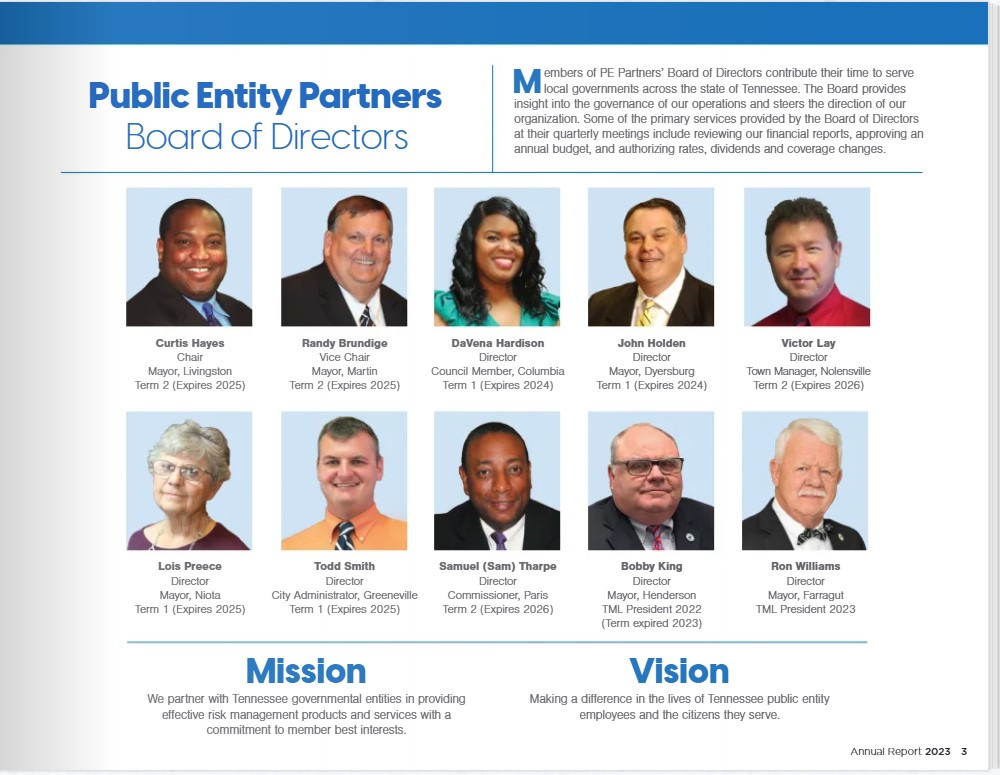 Public Entity Partners
Board of Directors

Members of PE Partners' Board of Directors contribute their time to serve local governments across the state of Tennessee. The Board provides insight into the governance of our operations and steers the direction of our organization. Some of the primary services provided by the Board of Directors at their quarterly meetings include reviewing our financial reports, approving an annual budget, and authorizing rates, dividends and coverage changes.

Curtis Hayes
Chair
Mayor, Livingston
Term 2 (Expires 2025)

Randy Brundige
Vice Chair
Mayor, Martin
Term 2 (Expires 2025)

DaVena Hardison
Director
Council Member, Columbia
Term 1 (Expires 2024)

John Holden
Director
Mayor, Dyersburg
Term 1 (Expires 2024)

Victor Lay
Director
Town Manager, Nolensville
Term 2 (Expires 2026)

Lois Preece
Director
Mayor, Niota
Term 1 (Expires 2025)

Todd Smith
Director
City Administrator, Greeneville
Term 1 (Expires 2025)

Samuel (Sam) Tharpe
Director
Commissioner, Paris
Term 2 (Expires 2026)

Bobby King
Director
Mayor, Henderson
TML President 2022
(Term expired 2023)

Ron Williams
Director
Mayor, Farragut
TML President 2023

Mission
We partner with Tennessee governmental entities in providing effective risk management products and services with a commitment to member best interests.

Vision
Making a difference in the lives of Tennessee public entity employees and the citizens they serve.

Annual Report 2023 3